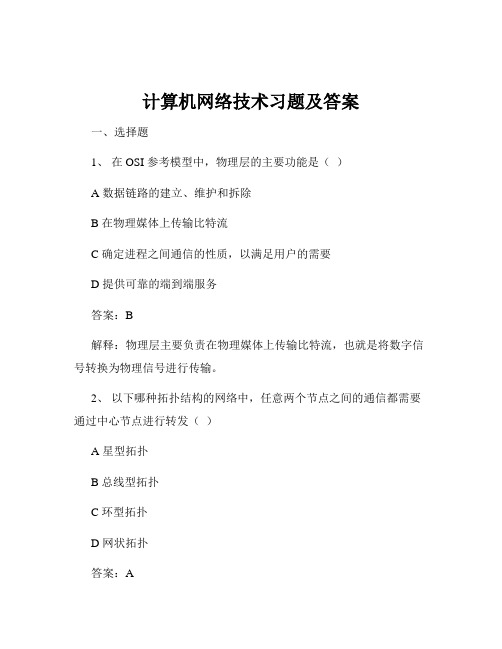 计算机网络技术习题及答案

一、选择题

1、 在 OSI 参考模型中，物理层的主要功能是（ ）

A 数据链路的建立、维护和拆除

B 在物理媒体上传输比特流

C 确定进程之间通信的性质，以满足用户的需要

D 提供可靠的端到端服务

答案：B

解释：物理层主要负责在物理媒体上传输比特流，也就是将数字信号转换为物理信号进行传输。

2、 以下哪种拓扑结构的网络中，任意两个节点之间的通信都需要通过中心节点进行转发（ ）

A 星型拓扑

B 总线型拓扑

C 环型拓扑

D 网状拓扑

答案：A